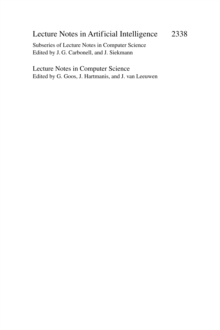 Lecture Notes in Artificial Intelligence 2338

Subseries of Lecture Notes in Computer Science
Edited by J. G. Carbonell, and J. Siekmann

Lecture Notes in Computer Science
Edited by G. Goos, J. Hartmanis, and J. van Leeuwen